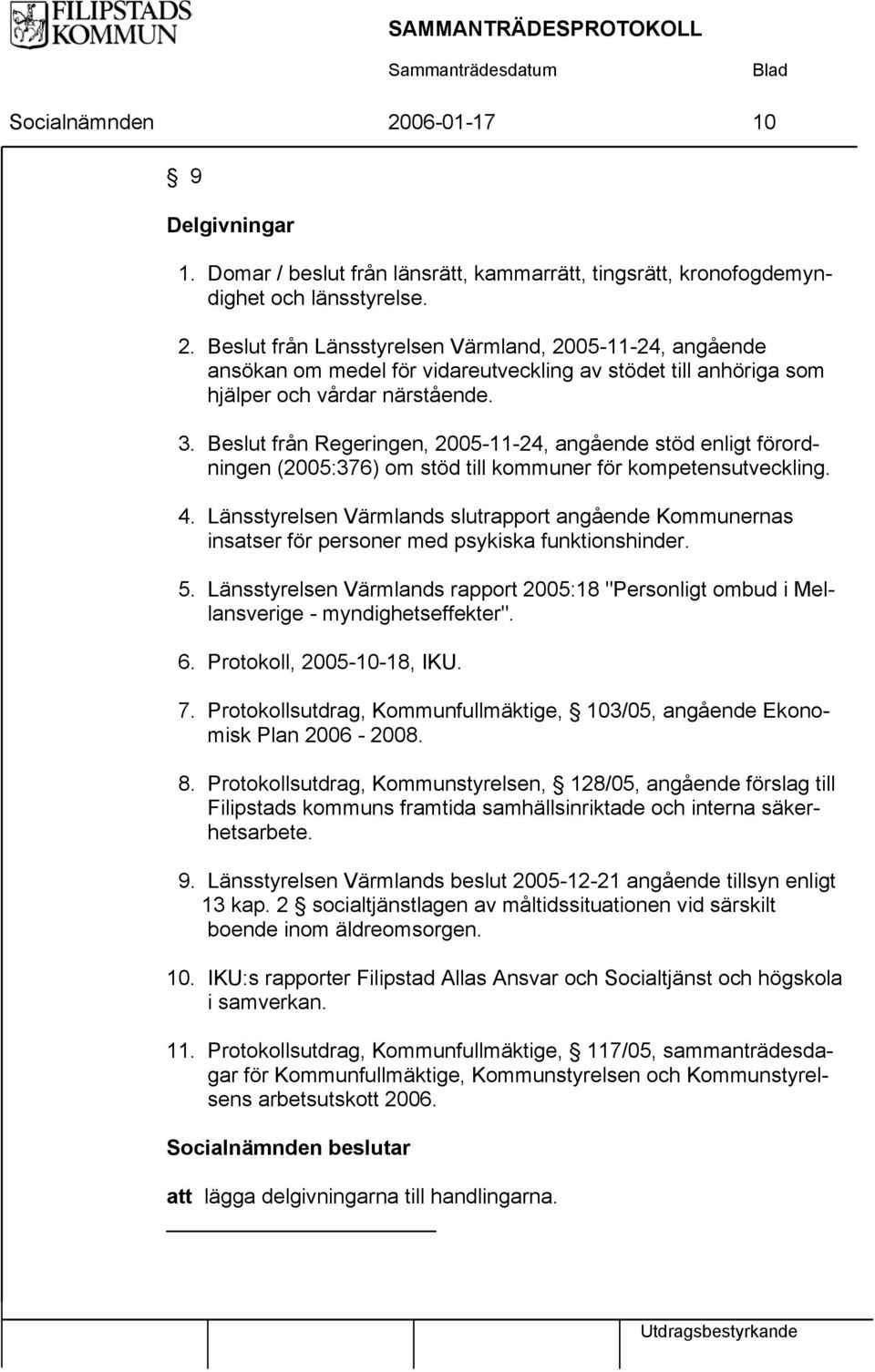 FILIPSTADS KOMMUN

SAMMANTRÄDESPROTOKOLL

Sammanträdesdatum Blad

Socialnämnden 2006-01-17 10

§ 9

Delgivningar

1. Domar / beslut från länsrätt, kammarrätt, tingsrätt, kronofogdemyndighet och länsstyrelse.

2. Beslut från Länsstyrelsen Värmland, 2005-11-24, angående ansökan om medel för vidareutveckling av stödet till anhöriga som hjälper och vårdar närstående.

3. Beslut från Regeringen, 2005-11-24, angående stöd enligt förordningen (2005:376) om stöd till kommuner för kompetensutveckling.

4. Länsstyrelsen Värmlands slutrapport angående Kommunernas insatser för personer med psykiska funktionshinder.

5. Länsstyrelsen Värmlands rapport 2005:18 "Personligt ombud i Mellansverige - myndighetseffekter".

6. Protokoll, 2005-10-18, IKU.

7. Protokollsutdrag, Kommunfullmäktige, § 103/05, angående Ekonomisk Plan 2006 - 2008.

8. Protokollsutdrag, Kommunstyrelsen, § 128/05, angående förslag till Filipstads kommuns framtida samhällsinriktade och interna säkerhetsarbete.

9. Länsstyrelsen Värmlands beslut 2005-12-21 angående tillsyn enligt 13 kap. 2 § socialtjänstlagen av måltidssituationen vid särskilt boende inom äldreomsorgen.

10. IKU:s rapporter Filipstad Allas Ansvar och Socialtjänst och högskola i samverkan.

11. Protokollsutdrag, Kommunfullmäktige, § 117/05, sammanträdesdagar för Kommunfullmäktige, Kommunstyrelsen och Kommunstyrelsens arbetsutskott 2006.

Socialnämnden beslutar

att lägga delgivningarna till handlingarna.

Utdragsbestyrkande